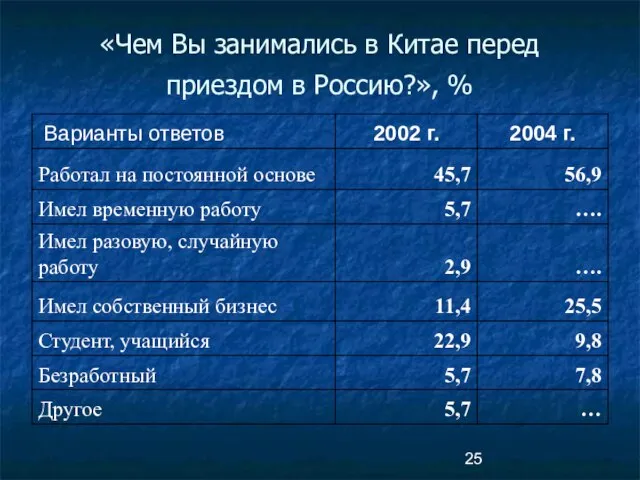 «Чем Вы занимались в Китае перед приездом в Россию?», %

| Варианты ответов | 2002 г. | 2004 г. |
|---|---|---|
| Работал на постоянной основе | 45,7 | 56,9 |
| Имел временную работу | 5,7 | …. |
| Имел разовую, случайную работу | 2,9 | …. |
| Имел собственный бизнес | 11,4 | 25,5 |
| Студент, учащийся | 22,9 | 9,8 |
| Безработный | 5,7 | 7,8 |
| Другое | 5,7 | … |

25